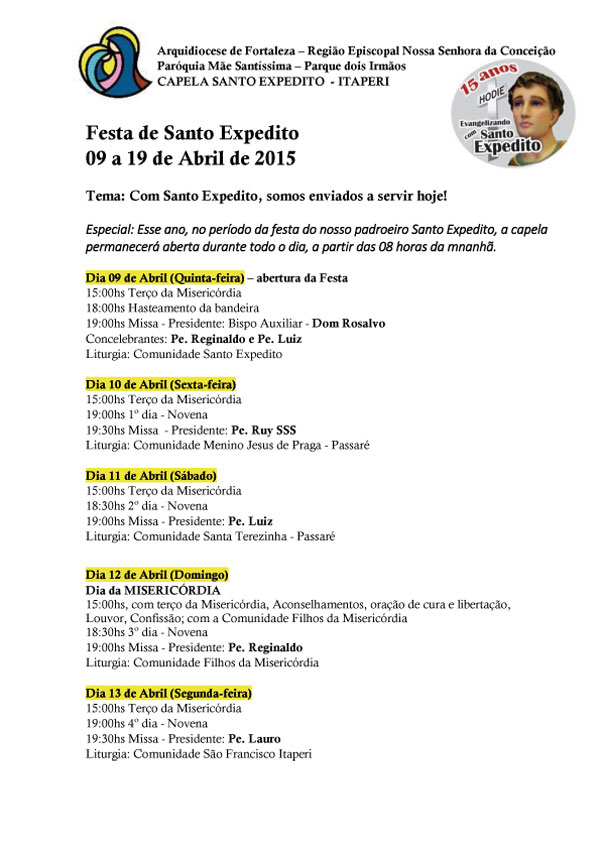 Arquidiocese de Fortaleza – Região Episcopal Nossa Senhora da Conceição
Paróquia Mãe Santíssima – Parque dois Irmãos
CAPELA SANTO EXPEDITO - ITAPERI

15 anos
HODIE
Evangelizando com Santo Expedito

Festa de Santo Expedito
09 a 19 de Abril de 2015

Tema: Com Santo Expedito, somos enviados a servir hoje!

Especial: Esse ano, no período da festa do nosso padroeiro Santo Expedito, a capela permanecerá aberta durante todo o dia, a partir das 08 horas da mnanhã.

Dia 09 de Abril (Quinta-feira) – abertura da Festa
15:00hs Terço da Misericórdia
18:00hs Hasteamento da bandeira
19:00hs Missa - Presidente: Bispo Auxiliar - Dom Rosalvo
Concelebrantes: Pe. Reginaldo e Pe. Luiz
Liturgia: Comunidade Santo Expedito

Dia 10 de Abril (Sexta-feira)
15:00hs Terço da Misericórdia
19:00hs 1º dia - Novena
19:30hs Missa - Presidente: Pe. Ruy SSS
Liturgia: Comunidade Menino Jesus de Praga - Passaré

Dia 11 de Abril (Sábado)
15:00hs Terço da Misericórdia
18:30hs 2º dia - Novena
19:00hs Missa - Presidente: Pe. Luiz
Liturgia: Comunidade Santa Terezinha - Passaré

Dia 12 de Abril (Domingo)
Dia da MISERICÓRDIA
15:00hs, com terço da Misericórdia, Aconselhamentos, oração de cura e libertação, Louvor, Confissão; com a Comunidade Filhos da Misericórdia
18:30hs 3º dia - Novena
19:00hs Missa - Presidente: Pe. Reginaldo
Liturgia: Comunidade Filhos da Misericórdia

Dia 13 de Abril (Segunda-feira)
15:00hs Terço da Misericórdia
19:00hs 4º dia - Novena
19:30hs Missa - Presidente: Pe. Lauro
Liturgia: Comunidade São Francisco Itaperi